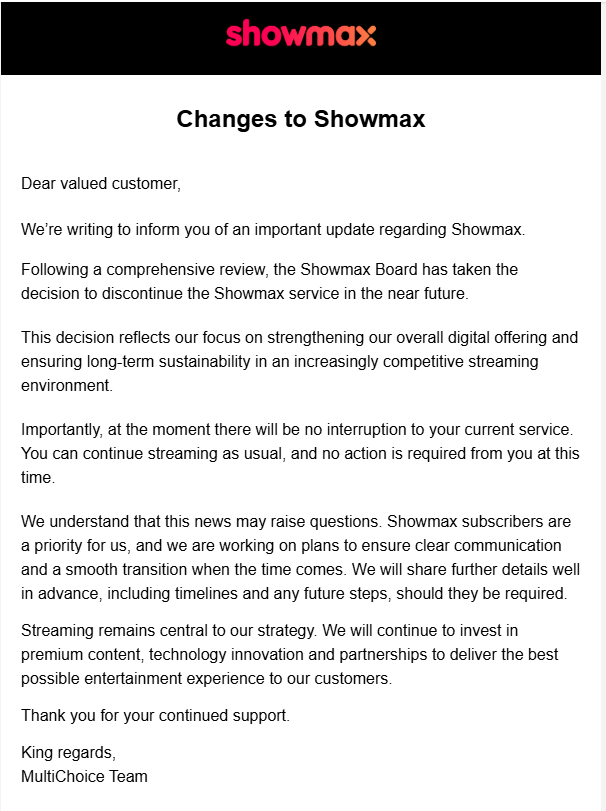 showmax

Changes to Showmax

Dear valued customer,

We're writing to inform you of an important update regarding Showmax.

Following a comprehensive review, the Showmax Board has taken the decision to discontinue the Showmax service in the near future.

This decision reflects our focus on strengthening our overall digital offering and ensuring long-term sustainability in an increasingly competitive streaming environment.

Importantly, at the moment there will be no interruption to your current service. You can continue streaming as usual, and no action is required from you at this time.

We understand that this news may raise questions. Showmax subscribers are a priority for us, and we are working on plans to ensure clear communication and a smooth transition when the time comes. We will share further details well in advance, including timelines and any future steps, should they be required.

Streaming remains central to our strategy. We will continue to invest in premium content, technology innovation and partnerships to deliver the best possible entertainment experience to our customers.

Thank you for your continued support.

King regards,
MultiChoice Team